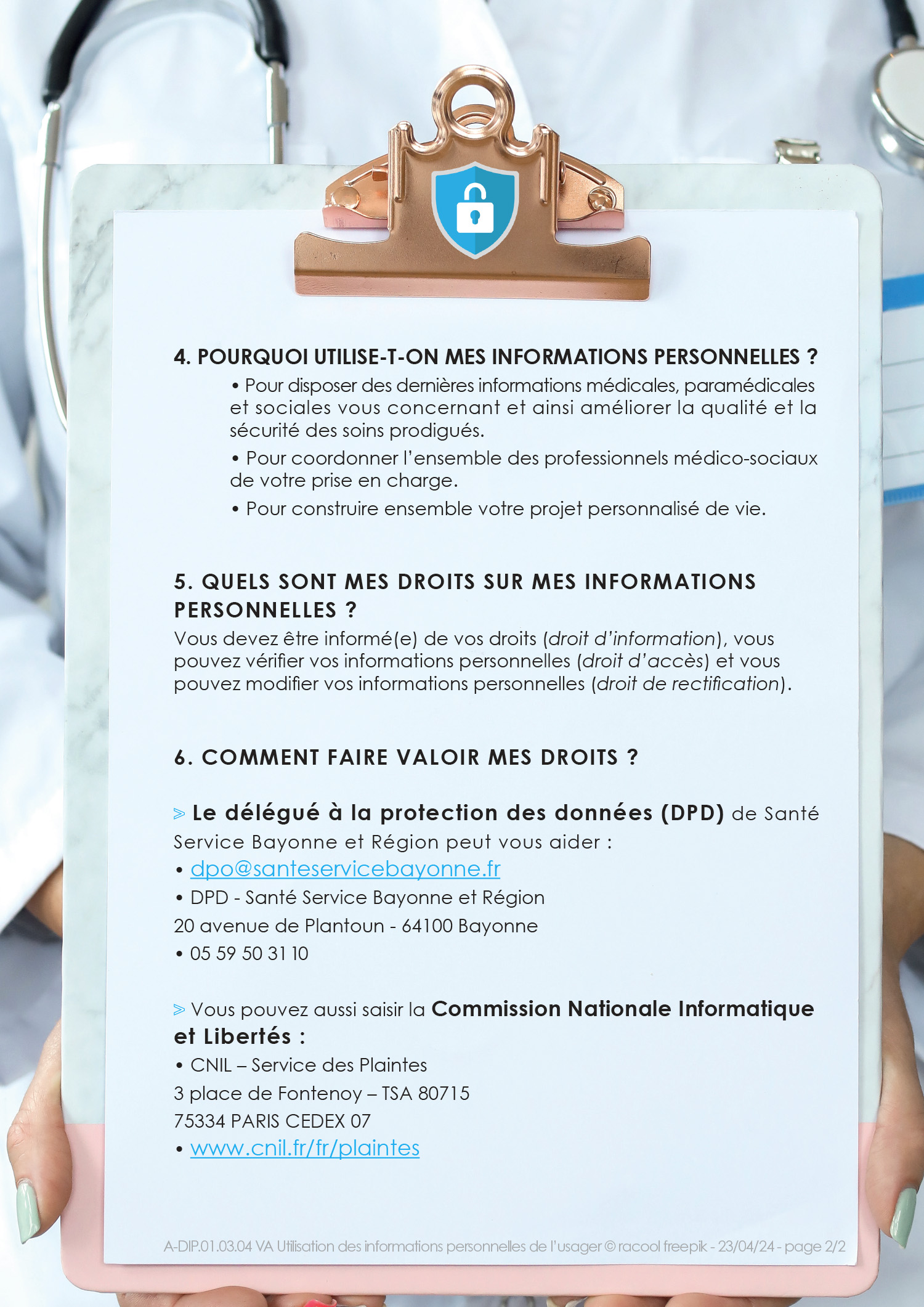 4. POURQUOI UTILISE-T-ON MES INFORMATIONS PERSONNELLES ?

• Pour disposer des dernières informations médicales, paramédicales et sociales vous concernant et ainsi améliorer la qualité et la sécurité des soins prodigués.

• Pour coordonner l'ensemble des professionnels médico-sociaux de votre prise en charge.

• Pour construire ensemble votre projet personnalisé de vie.

5. QUELS SONT MES DROITS SUR MES INFORMATIONS PERSONNELLES ?

Vous devez être informé(e) de vos droits (droit d'information), vous pouvez vérifier vos informations personnelles (droit d'accès) et vous pouvez modifier vos informations personnelles (droit de rectification).

6. COMMENT FAIRE VALOIR MES DROITS ?

> Le délégué à la protection des données (DPD) de Santé Service Bayonne et Région peut vous aider :

• dpo@santeservicebayonne.fr

• DPD - Santé Service Bayonne et Région
20 avenue de Plantoun - 64100 Bayonne

• 05 59 50 31 10

> Vous pouvez aussi saisir la Commission Nationale Informatique et Libertés :

• CNIL – Service des Plaintes
3 place de Fontenoy – TSA 80715
75334 PARIS CEDEX 07

• www.cnil.fr/fr/plaintes

A-DIP.01.03.04 VA Utilisation des informations personnelles de l'usager © racool freepik - 23/04/24 - page 2/2